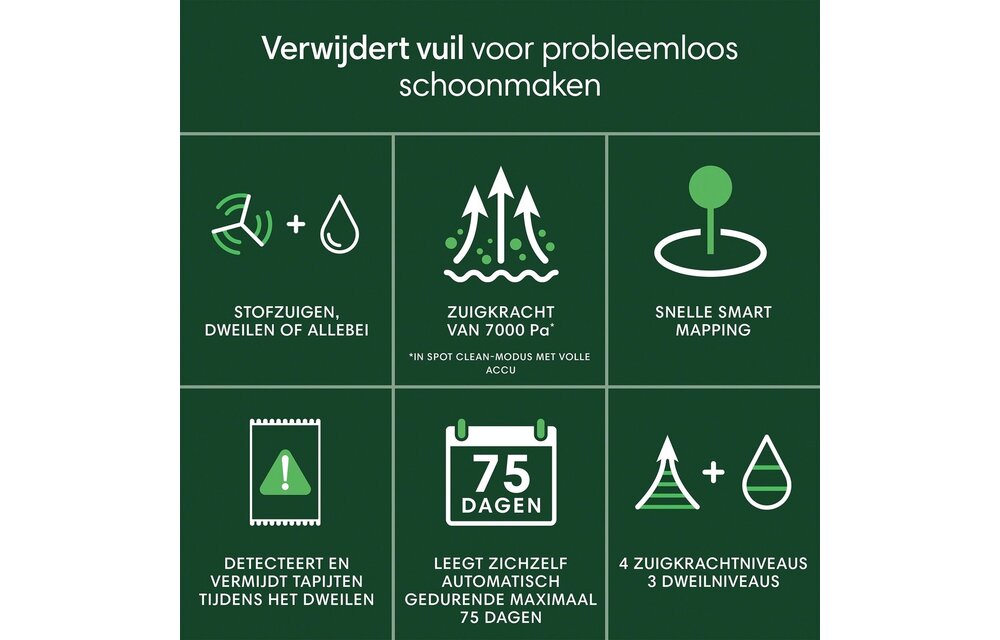 Verwijdert vuil voor probleemloos schoonmaken

STOFZUIGEN, DWEILEN OF ALLEBEI

ZUIGKRACHT VAN 7000 Pa*

*IN SPOT CLEAN-MODUS MET VOLLE ACCU

SNELLE SMART MAPPING

DETECTEERT EN VERMIJDT TAPIJTEN TIJDENS HET DWEILEN

75 DAGEN

LEEGT ZICHZELF AUTOMATISCH GEDURENDE MAXIMAAL 75 DAGEN

4 ZUIGKRACHTNIVEAUS 3 DWEILNIVEAUS